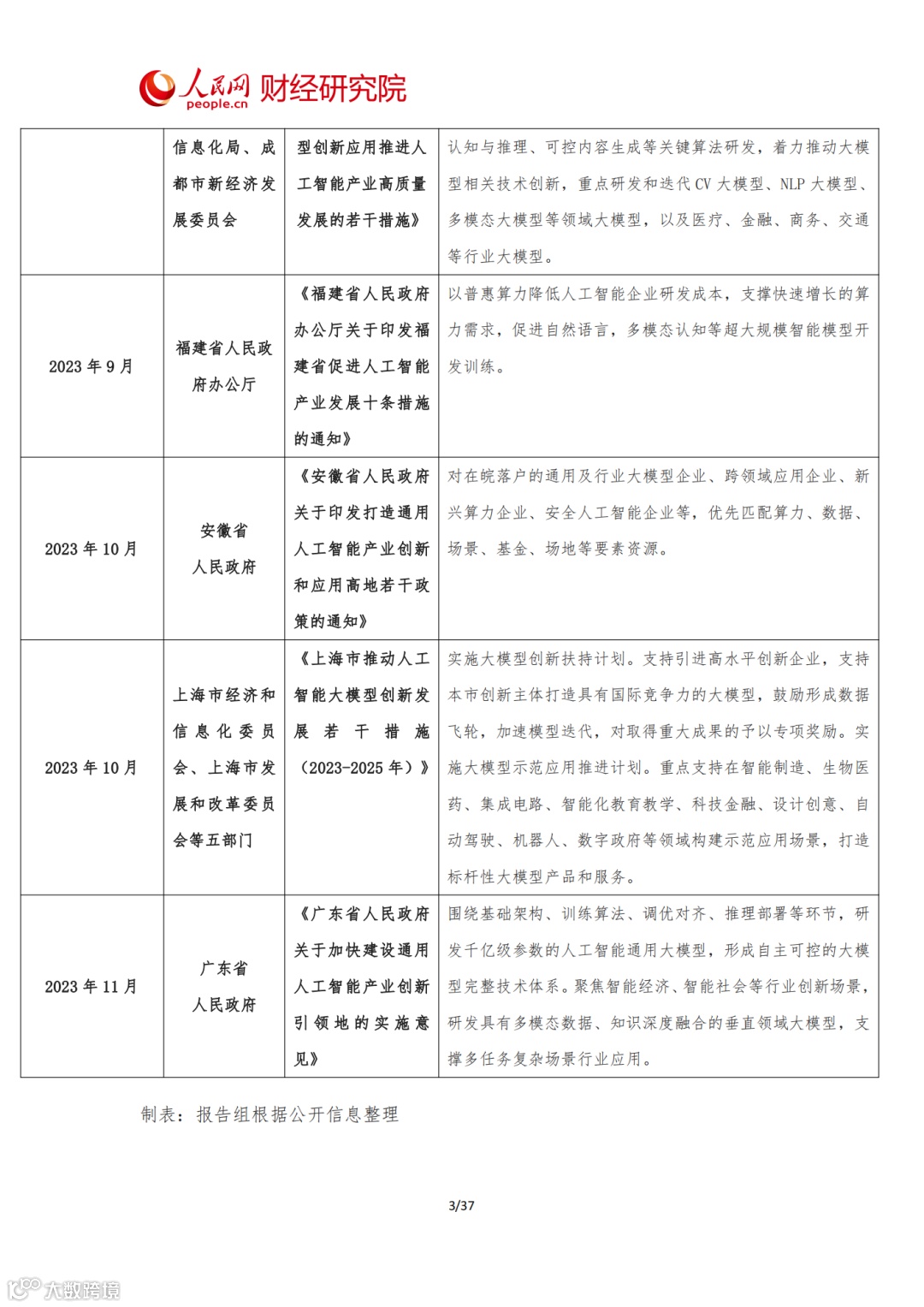 人民网 people.cn 财经研究院

| | 信息化局、成都市新经济发展委员会 | 型创新应用推进人工智能产业高质量发展的若干措施》 | 认知与推理、可控内容生成等关键算法研发，着力推动大模型相关技术创新，重点研发和迭代 CV 大模型、NLP 大模型、多模态大模型等领域大模型，以及医疗、金融、商务、交通等行业大模型。 |
|---|---|---|---|
| 2023 年 9 月 | 福建省人民政府办公厅 | 《福建省人民政府办公厅关于印发福建省促进人工智能产业发展十条措施的通知》 | 以普惠算力降低人工智能企业研发成本，支撑快速增长的算力需求，促进自然语言，多模态认知等超大规模智能模型开发训练。 |
| 2023 年 10 月 | 安徽省人民政府 | 《安徽省人民政府关于印发打造通用人工智能产业创新和应用高地若干政策的通知》 | 对在皖落户的通用及行业大模型企业、跨领域应用企业、新兴算力企业、安全人工智能企业等，优先匹配算力、数据、场景、基金、场地等要素资源。 |
| 2023 年 10 月 | 上海市经济和信息化委员会、上海市发展和改革委员会等五部门 | 《上海市推动人工智能大模型创新发展若干措施（2023-2025 年）》 | 实施大模型创新扶持计划。支持引进高水平创新企业，支持本市创新主体打造具有国际竞争力的大模型，鼓励形成数据飞轮，加速模型迭代，对取得重大成果的予以专项奖励。实施大模型示范应用推进计划。重点支持在智能制造、生物医药、集成电路、智能化教育教学、科技金融、设计创意、自动驾驶、机器人、数字政府等领域构建示范应用场景，打造标杆性大模型产品和服务。 |
| 2023 年 11 月 | 广东省人民政府 | 《广东省人民政府关于加快建设通用人工智能产业创新引领地的实施意见》 | 围绕基础架构、训练算法、调优对齐、推理部署等环节，研发千亿级参数的人工智能通用大模型，形成自主可控的大模型完整技术体系。聚焦智能经济、智能社会等行业创新场景，研发具有多模态数据、知识深度融合的垂直领域大模型，支撑多任务复杂场景行业应用。 |

制表：报告组根据公开信息整理

3/37

大数跨境